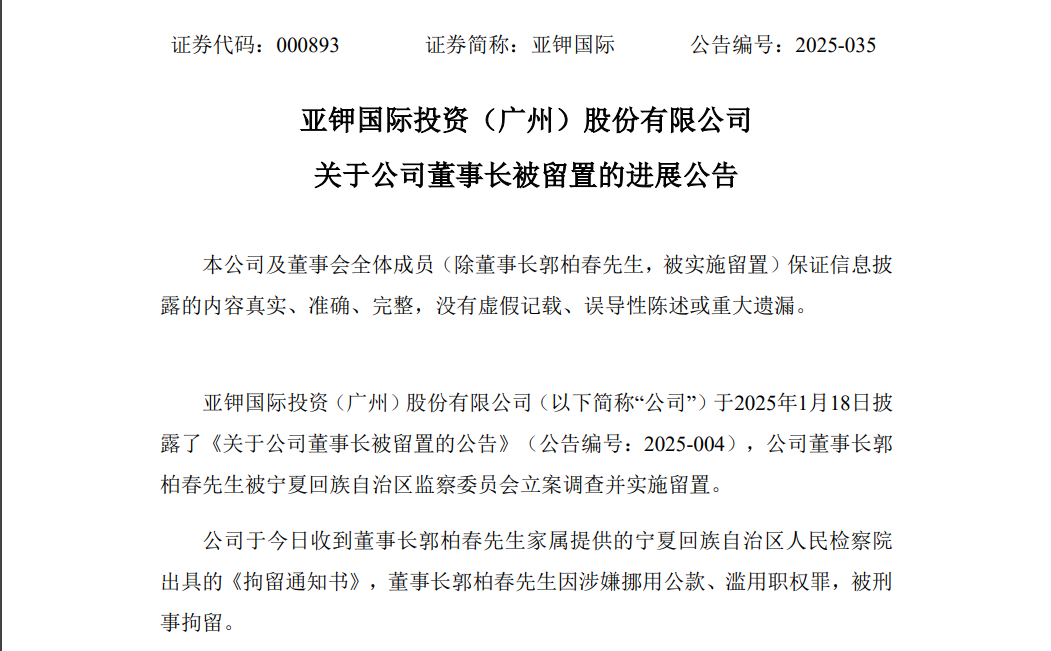 证券代码：000893　　证券简称：亚钾国际　　公告编号：2025-035

亚钾国际投资（广州）股份有限公司
关于公司董事长被留置的进展公告

本公司及董事会全体成员（除董事长郭柏春先生，被实施留置）保证信息披露的内容真实、准确、完整，没有虚假记载、误导性陈述或重大遗漏。

亚钾国际投资（广州）股份有限公司（以下简称“公司”）于2025年1月18日披露了《关于公司董事长被留置的公告》（公告编号：2025-004），公司董事长郭柏春先生被宁夏回族自治区监察委员会立案调查并实施留置。

公司于今日收到董事长郭柏春先生家属提供的宁夏回族自治区人民检察院出具的《拘留通知书》，董事长郭柏春先生因涉嫌挪用公款、滥用职权罪，被刑事拘留。